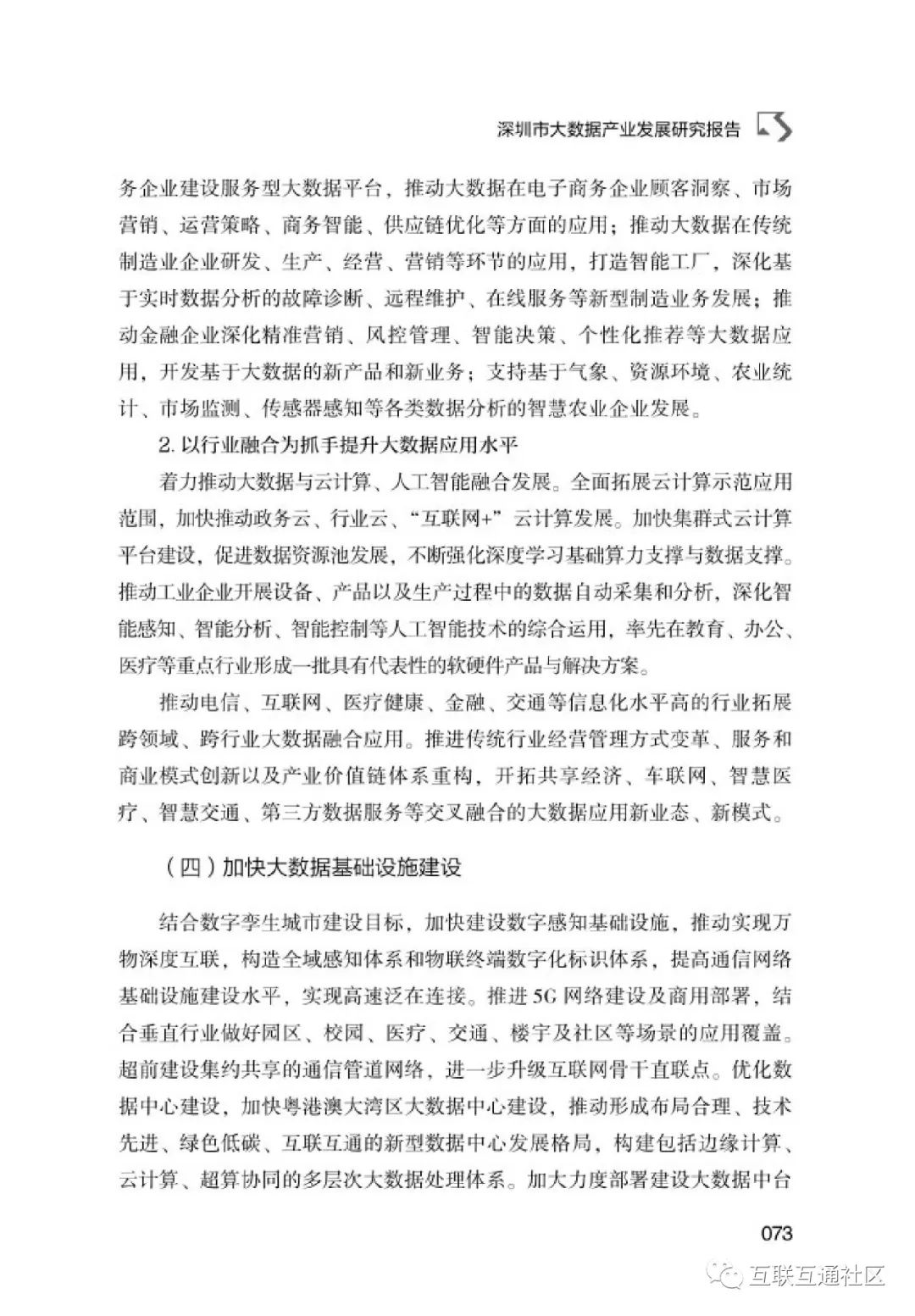 深圳市大数据产业发展研究报告

务企业建设服务型大数据平台，推动大数据在电子商务企业顾客洞察、市场营销、运营策略、商务智能、供应链优化等方面的应用；推动大数据在传统制造业企业研发、生产、经营、营销等环节的应用，打造智能工厂，深化基于实时数据分析的故障诊断、远程维护、在线服务等新型制造业务发展；推动金融企业深化精准营销、风控管理、智能决策、个性化推荐等大数据应用，开发基于大数据的新产品和新业务；支持基于气象、资源环境、农业统计、市场监测、传感器感知等各类数据分析的智慧农业企业发展。

2. 以行业融合为抓手提升大数据应用水平

着力推动大数据与云计算、人工智能融合发展。全面拓展云计算示范应用范围，加快推动政务云、行业云、“互联网+”云计算发展。加快集群式云计算平台建设，促进数据资源池发展，不断强化深度学习基础算力支撑与数据支撑。推动工业企业开展设备、产品以及生产过程中的数据自动采集和分析，深化智能感知、智能分析、智能控制等人工智能技术的综合运用，率先在教育、办公、医疗等重点行业形成一批具有代表性的软硬件产品与解决方案。

推动电信、互联网、医疗健康、金融、交通等信息化水平高的行业拓展跨领域、跨行业大数据融合应用。推进传统行业经营管理方式变革、服务和商业模式创新以及产业价值链体系重构，开拓共享经济、车联网、智慧医疗、智慧交通、第三方数据服务等交叉融合的大数据应用新业态、新模式。

（四）加快大数据基础设施建设

结合数字孪生城市建设目标，加快建设数字感知基础设施，推动实现万物深度互联，构造全域感知体系和物联终端数字化标识体系，提高通信网络基础设施建设水平，实现高速泛在连接。推进5G网络建设及商用部署，结合垂直行业做好园区、校园、医疗、交通、楼宇及社区等场景的应用覆盖。超前建设集约共享的通信管道网络，进一步升级互联网骨干直联点。优化数据中心建设，加快粤港澳大湾区大数据中心建设，推动形成布局合理、技术先进、绿色低碳、互联互通的新型数据中心发展格局，构建包括边缘计算、云计算、超算协同的多层次大数据处理体系。加大力度部署建设大数据中台

073

互联互通社区